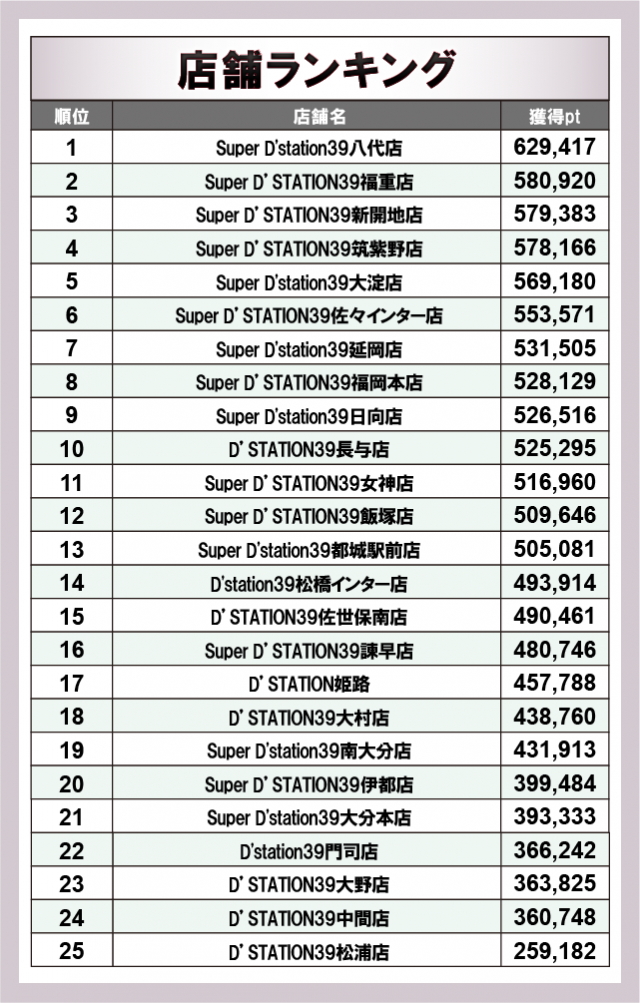 店舗ランキング

| 順位 | 店舗名 | 獲得pt |
|---|---|---|
| 1 | Super D'station39八代店 | 629,417 |
| 2 | Super D' STATION39福重店 | 580,920 |
| 3 | Super D' STATION39新開地店 | 579,383 |
| 4 | Super D' STATION39筑紫野店 | 578,166 |
| 5 | Super D'station39大淀店 | 569,180 |
| 6 | Super D' STATION39佐々インター店 | 553,571 |
| 7 | Super D'station39延岡店 | 531,505 |
| 8 | Super D' STATION39福岡本店 | 528,129 |
| 9 | Super D'station39日向店 | 526,516 |
| 10 | D' STATION39長与店 | 525,295 |
| 11 | Super D' STATION39女神店 | 516,960 |
| 12 | Super D' STATION39飯塚店 | 509,646 |
| 13 | Super D'station39都城駅前店 | 505,081 |
| 14 | D'station39松橋インター店 | 493,914 |
| 15 | D' STATION39佐世保南店 | 490,461 |
| 16 | Super D' STATION39諫早店 | 480,746 |
| 17 | D' STATION姫路 | 457,788 |
| 18 | D' STATION39大村店 | 438,760 |
| 19 | Super D'station39南大分店 | 431,913 |
| 20 | Super D' STATION39伊都店 | 399,484 |
| 21 | Super D'station39大分本店 | 393,333 |
| 22 | D'station39門司店 | 366,242 |
| 23 | D' STATION39大野店 | 363,825 |
| 24 | D' STATION39中間店 | 360,748 |
| 25 | D' STATION39松浦店 | 259,182 |